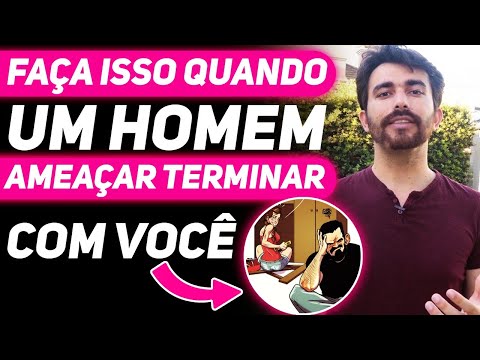 FAÇA ISSO QUANDO
UM HOMEM
AMEAÇAR TERMINAR
COM VOCÊ